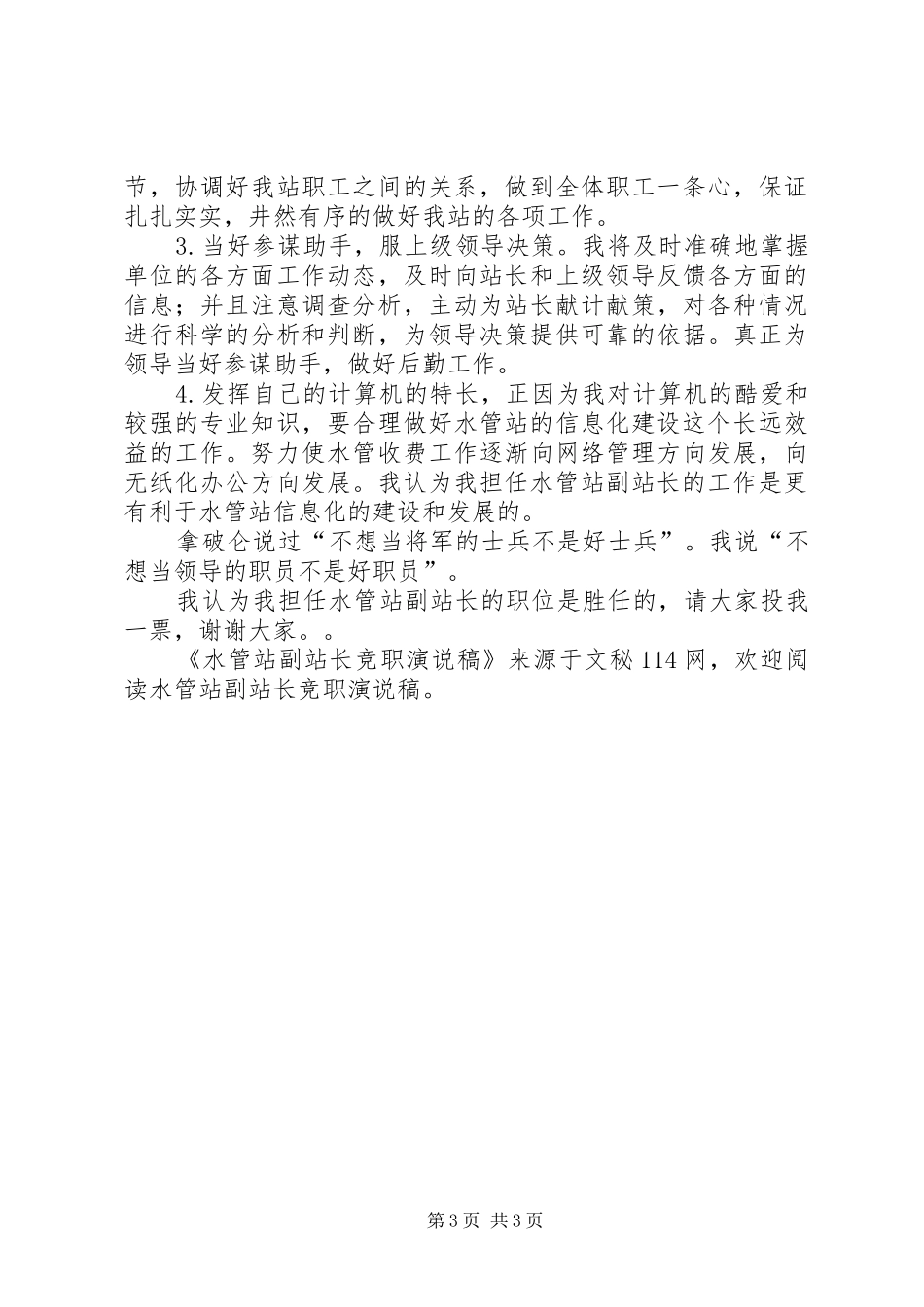 节，协调好我站职工之间的关系，做到全体职工一条心，保证扎扎实实，井然有序的做好我站的各项工作。

3.当好参谋助手，服上级领导决策。我将及时准确地掌握单位的各方面工作动态，及时向站长和上级领导反馈各方面的信息；并且注意调查分析，主动为站长献计献策，对各种情况进行科学的分析和判断，为领导决策提供可靠的依据。真正为领导当好参谋助手，做好后勤工作。

4.发挥自己的计算机的特长，正因为我对计算机的酷爱和较强的专业知识，要合理做好水管站的信息化建设这个长远效益的工作。努力使水管收费工作逐渐向网络管理方向发展，向无纸化办公方向发展。我认为我担任水管站副站长的工作是更有利于水管站信息化的建设和发展的。

拿破仑说过“不想当将军的士兵不是好士兵”。我说“不想当领导的职员不是好职员”。

我认为我担任水管站副站长的职位是胜任的，请大家投我一票，谢谢大家。。

《水管站副站长竞职演说稿》来源于文秘114网，欢迎阅读水管站副站长竞职演说稿。

第3页 共3页